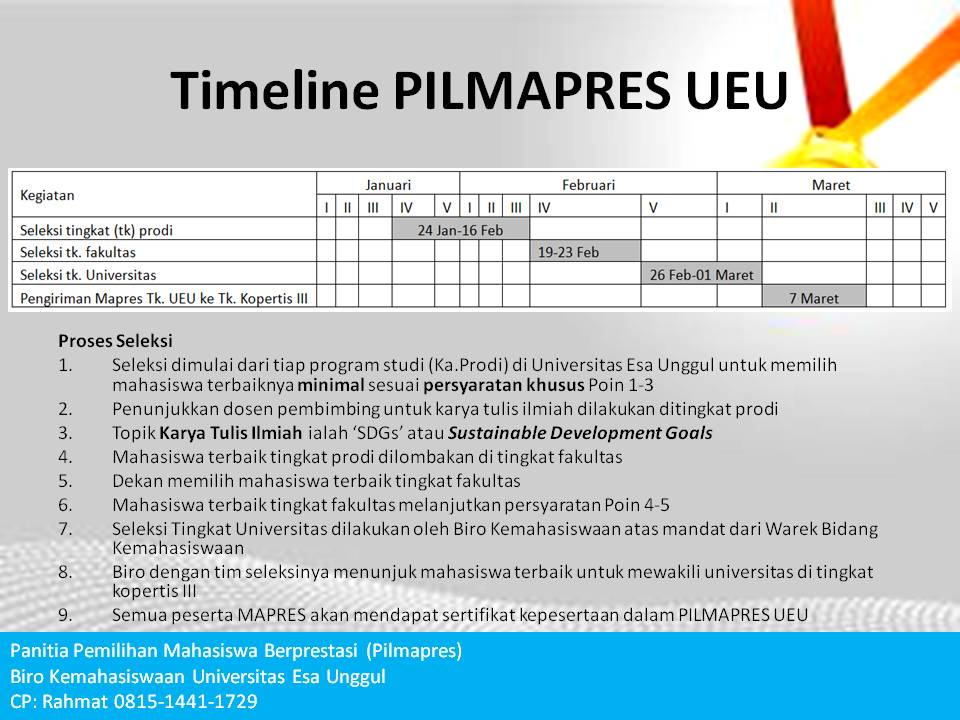 Timeline PILMAPRES UEU

| Kegiatan | Januari | | | | | Februari | | | | | Maret | | | | |
|---|---|---|---|---|---|---|---|---|---|---|---|---|---|---|---|
| | I | II | III | IV | V | I | II | III | IV | V | I | II | III | IV | V |
| Seleksi tingkat (tk) prodi | | | | 24 Jan-16 Feb | | | | | | | | | | | |
| Seleksi tk. fakultas | | | | | | | | | 19-23 Feb | | | | | | |
| Seleksi tk. Universitas | | | | | | | | | | 26 Feb-01 Maret | | | | | |
| Pengiriman Mapres Tk. UEU ke Tk. Kopertis III | | | | | | | | | | | | 7 Maret | | | |

Proses Seleksi
1. Seleksi dimulai dari tiap program studi (Ka.Prodi) di Universitas Esa Unggul untuk memilih mahasiswa terbaiknya minimal sesuai persyaratan khusus Poin 1-3
2. Penunjukkan dosen pembimbing untuk karya tulis ilmiah dilakukan ditingkat prodi
3. Topik Karya Tulis Ilmiah ialah 'SDGs' atau Sustainable Development Goals
4. Mahasiswa terbaik tingkat prodi dilombakan di tingkat fakultas
5. Dekan memilih mahasiswa terbaik tingkat fakultas
6. Mahasiswa terbaik tingkat fakultas melanjutkan persyaratan Poin 4-5
7. Seleksi Tingkat Universitas dilakukan oleh Biro Kemahasiswaan atas mandat dari Warek Bidang Kemahasiswaan
8. Biro dengan tim seleksinya menunjuk mahasiswa terbaik untuk mewakili universitas di tingkat kopertis III
9. Semua peserta MAPRES akan mendapat sertifikat kepesertaan dalam PILMAPRES UEU

Panitia Pemilihan Mahasiswa Berprestasi (Pilmapres)
Biro Kemahasiswaan Universitas Esa Unggul
CP: Rahmat 0815-1441-1729